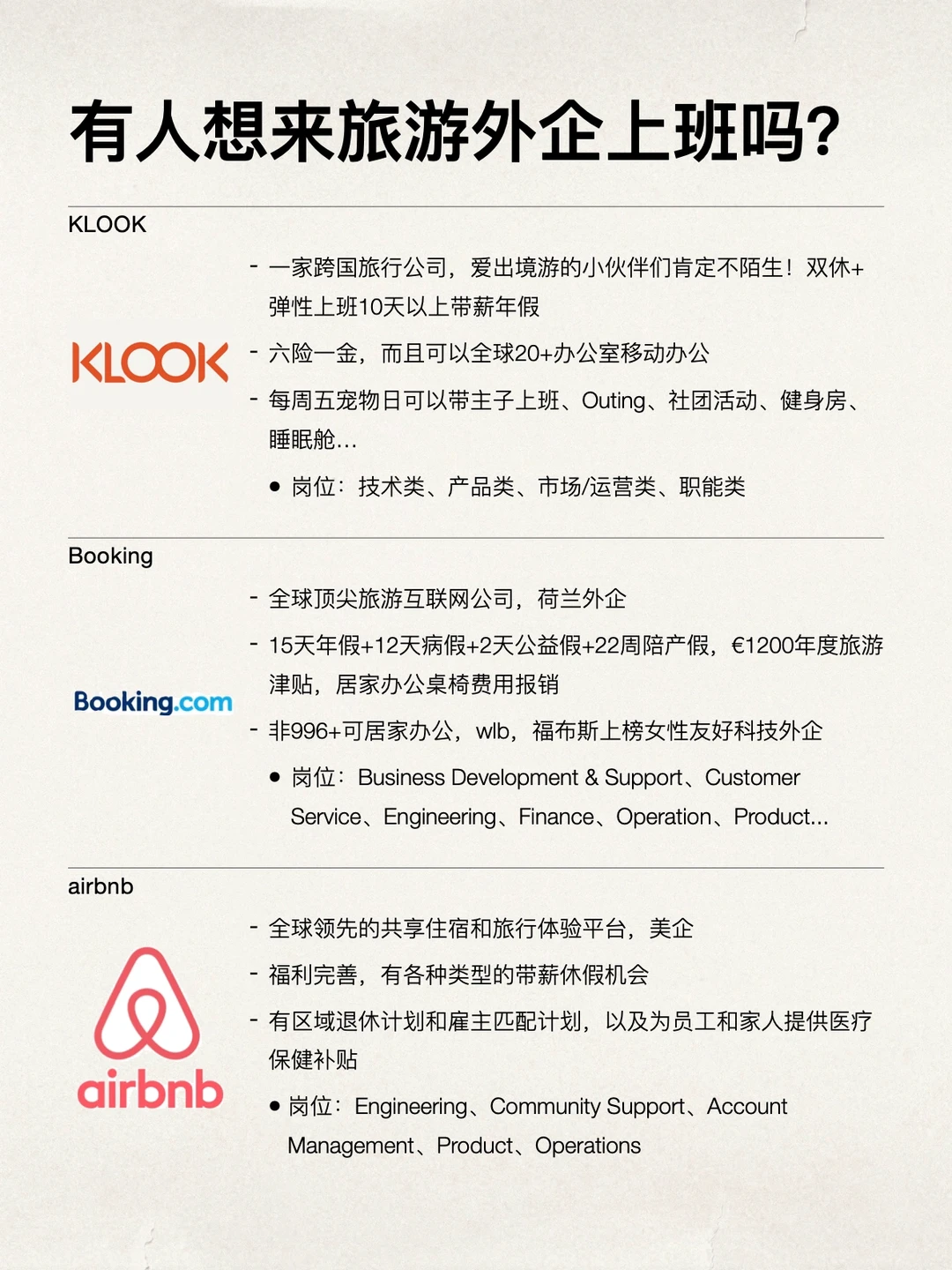 有人想来旅游外企上班吗?

KLOOK

KLOOK

- 一家跨国旅行公司，爱出境游的小伙伴们肯定不陌生！双休+弹性上班10天以上带薪年假

- 六险一金，而且可以全球20+办公室移动办公

- 每周五宠物日可以带主子上班、Outing、社团活动、健身房、睡眠舱...

● 岗位：技术类、产品类、市场/运营类、职能类

Booking

Booking.com

- 全球顶尖旅游互联网公司，荷兰外企

- 15天年假+12天病假+2天公益假+22周陪产假，€1200年度旅游津贴，居家办公桌椅费用报销

- 非996+可居家办公，wlb，福布斯上榜女性友好科技外企

● 岗位：Business Development & Support、Customer Service、Engineering、Finance、Operation、Product...

airbnb

airbnb

- 全球领先的共享住宿和旅行体验平台，美企

- 福利完善，有各种类型的带薪休假机会

- 有区域退休计划和雇主匹配计划，以及为员工和家人提供医疗保健补贴

● 岗位：Engineering、Community Support、Account Management、Product、Operations